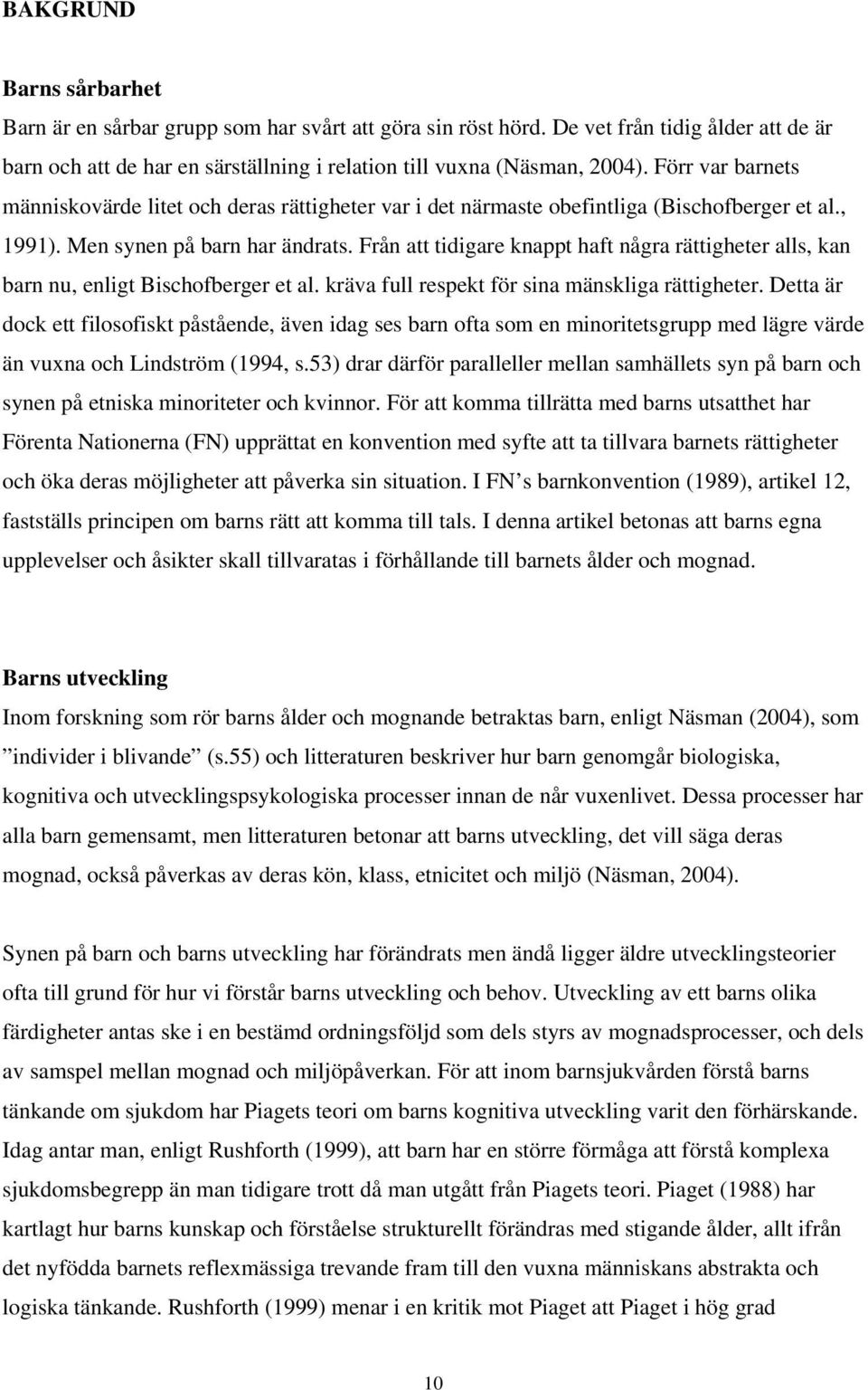 BAKGRUND

Barns sårbarhet

Barn är en sårbar grupp som har svårt att göra sin röst hörd. De vet från tidig ålder att de är barn och att de har en särställning i relation till vuxna (Näsman, 2004). Förr var barnets människovärde litet och deras rättigheter var i det närmaste obefintliga (Bischofberger et al., 1991). Men synen på barn har ändrats. Från att tidigare knappt haft några rättigheter alls, kan barn nu, enligt Bischofberger et al. kräva full respekt för sina mänskliga rättigheter. Detta är dock ett filosofiskt påstående, även idag ses barn ofta som en minoritetsgrupp med lägre värde än vuxna och Lindström (1994, s.53) drar därför paralleller mellan samhällets syn på barn och synen på etniska minoriteter och kvinnor. För att komma tillrätta med barns utsatthet har Förenta Nationerna (FN) upprättat en konvention med syfte att ta tillvara barnets rättigheter och öka deras möjligheter att påverka sin situation. I FN s barnkonvention (1989), artikel 12, fastställs principen om barns rätt att komma till tals. I denna artikel betonas att barns egna upplevelser och åsikter skall tillvaratas i förhållande till barnets ålder och mognad.

Barns utveckling

Inom forskning som rör barns ålder och mognande betraktas barn, enligt Näsman (2004), som ”individer i blivande” (s.55) och litteraturen beskriver hur barn genomgår biologiska, kognitiva och utvecklingspsykologiska processer innan de når vuxenlivet. Dessa processer har alla barn gemensamt, men litteraturen betonar att barns utveckling, det vill säga deras mognad, också påverkas av deras kön, klass, etnicitet och miljö (Näsman, 2004).

Synen på barn och barns utveckling har förändrats men ändå ligger äldre utvecklingsteorier ofta till grund för hur vi förstår barns utveckling och behov. Utveckling av ett barns olika färdigheter antas ske i en bestämd ordningsföljd som dels styrs av mognadsprocesser, och dels av samspel mellan mognad och miljöpåverkan. För att inom barnsjukvården förstå barns tänkande om sjukdom har Piagets teori om barns kognitiva utveckling varit den förhärskande. Idag antar man, enligt Rushforth (1999), att barn har en större förmåga att förstå komplexa sjukdomsbegrepp än man tidigare trott då man utgått från Piagets teori. Piaget (1988) har kartlagt hur barns kunskap och förståelse strukturellt förändras med stigande ålder, allt ifrån det nyfödda barnets reflexmässiga trevande fram till den vuxna människans abstrakta och logiska tänkande. Rushforth (1999) menar i en kritik mot Piaget att Piaget i hög grad

10